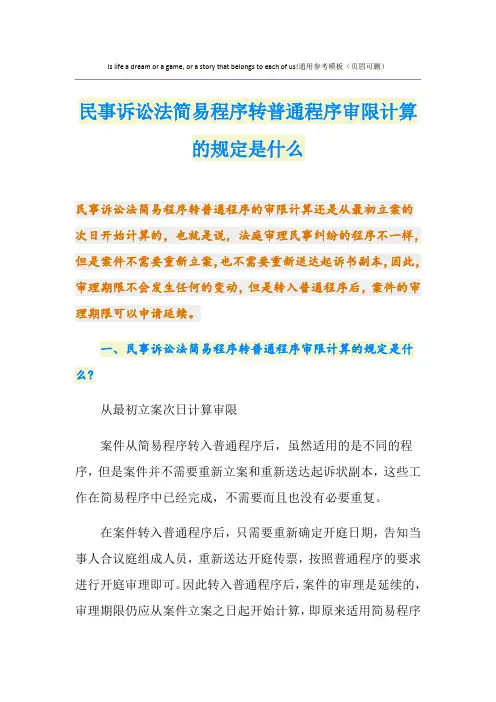 Is life a dream or a game, or a story that belongs to each of us!通用参考模板（页眉可删）

民事诉讼法简易程序转普通程序审限计算的规定是什么

民事诉讼法简易程序转普通程序的审限计算还是从最初立案的次日开始计算的，也就是说，法庭审理民事纠纷的程序不一样，但是案件不需要重新立案，也不需要重新送达起诉书副本，因此，审理期限不会发生任何的变动，但是转入普通程序后，案件的审理期限可以申请延续。

一、民事诉讼法简易程序转普通程序审限计算的规定是什么？

从最初立案次日计算审限

案件从简易程序转入普通程序后，虽然适用的是不同的程序，但是案件并不需要重新立案和重新送达起诉状副本，这些工作在简易程序中已经完成，不需要而且也没有必要重复。

在案件转入普通程序后，只需要重新确定开庭日期，告知当事人合议庭组成人员，重新送达开庭传票，按照普通程序的要求进行开庭审理即可。因此转入普通程序后，案件的审理是延续的，审理期限仍应从案件立案之日起开始计算，即原来适用简易程序